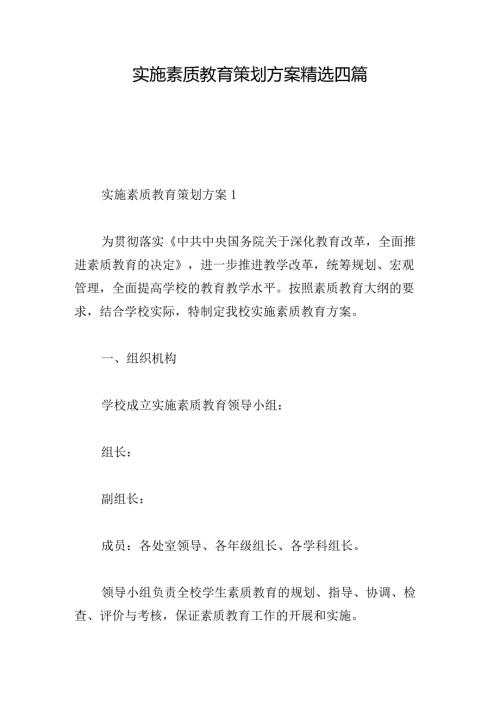 实施素质教育策划方案精选四篇

实施素质教育策划方案 1

为贯彻落实《中共中央国务院关于深化教育改革，全面推进素质教育的决定》，进一步推进教学改革，统筹规划、宏观管理，全面提高学校的教育教学水平。按照素质教育大纲的要求，结合学校实际，特制定我校实施素质教育方案。

一、组织机构

学校成立实施素质教育领导小组：

组长：

副组长：

成员：各处室领导、各年级组长、各学科组长。

领导小组负责全校学生素质教育的规划、指导、协调、检查、评价与考核，保证素质教育工作的开展和实施。